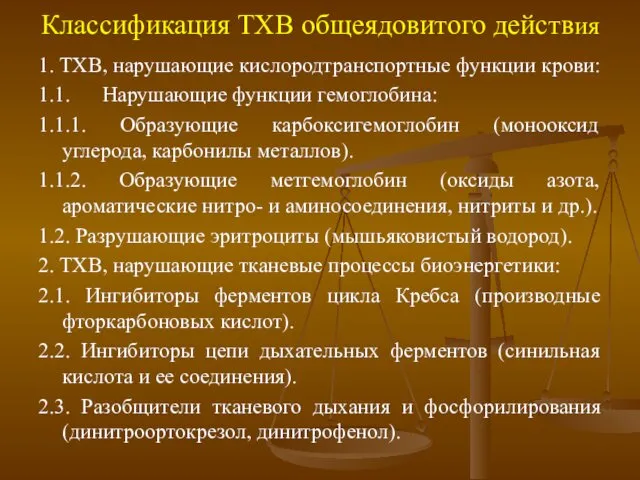 Классификация ТХВ общеядовитого действия

1. ТХВ, нарушающие кислородтранспортные функции крови:

1.1. Нарушающие функции гемоглобина:

1.1.1. Образующие карбоксигемоглобин (монооксид углерода, карбонилы металлов).

1.1.2. Образующие метгемоглобин (оксиды азота, ароматические нитро- и аминосоединения, нитриты и др.).

1.2. Разрушающие эритроциты (мышьяковистый водород).

2. ТХВ, нарушающие тканевые процессы биоэнергетики:

2.1. Ингибиторы ферментов цикла Кребса (производные фторкарбоновых кислот).

2.2. Ингибиторы цепи дыхательных ферментов (синильная кислота и ее соединения).

2.3. Разобщители тканевого дыхания и фосфорилирования (динитроортокрезол, динитрофенол).